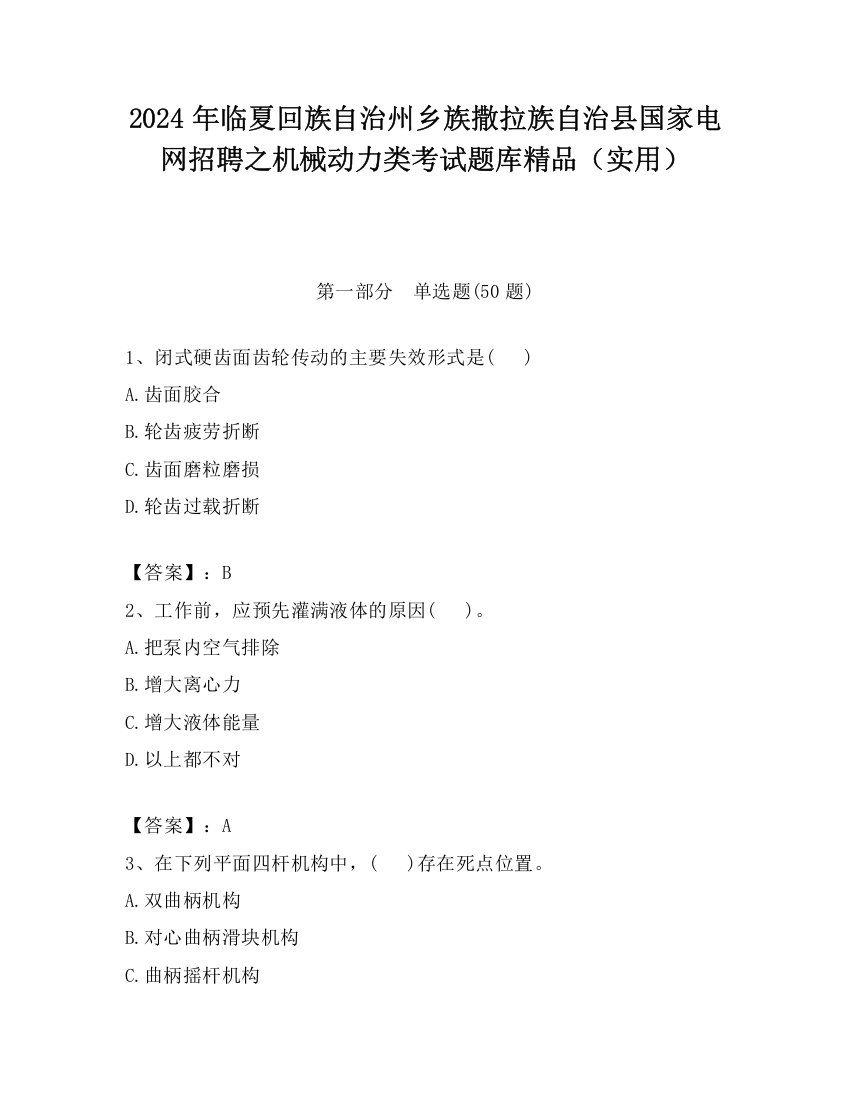 2024 年临夏回族自治州乡族撒拉族自治县国家电网招聘之机械动力类考试题库精品（实用）

第一部分　单选题(50 题)

1、闭式硬齿面齿轮传动的主要失效形式是(　　)

A.齿面胶合

B.轮齿疲劳折断

C.齿面磨粒磨损

D.轮齿过载折断

【答案】：B

2、工作前，应预先灌满液体的原因(　　)。

A.把泵内空气排除

B.增大离心力

C.增大液体能量

D.以上都不对

【答案】：A

3、在下列平面四杆机构中，(　　)存在死点位置。

A.双曲柄机构

B.对心曲柄滑块机构

C.曲柄摇杆机构